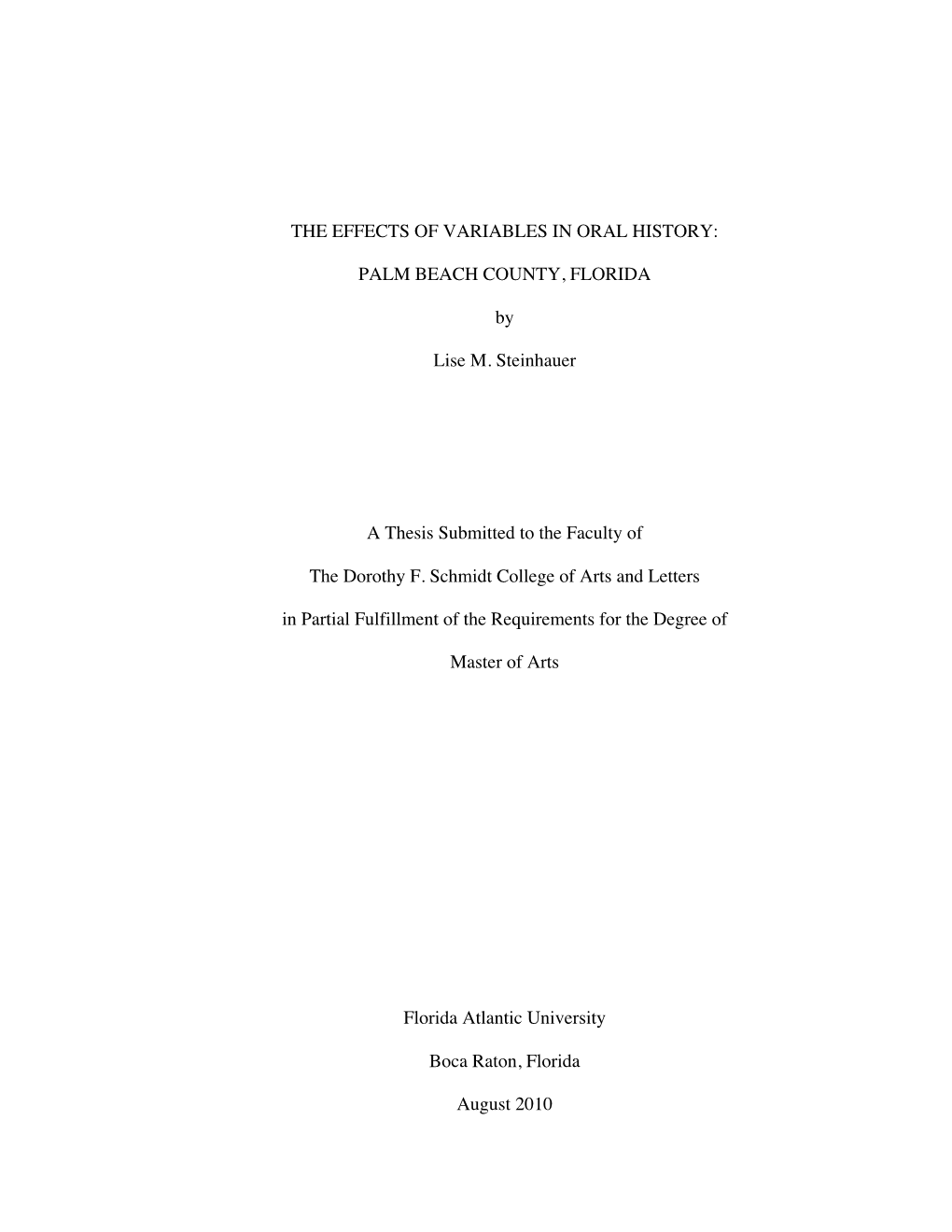 THE EFFECTS OF VARIABLES IN ORAL HISTORY:

PALM BEACH COUNTY, FLORIDA

by

Lise M. Steinhauer

A Thesis Submitted to the Faculty of

The Dorothy F. Schmidt College of Arts and Letters

in Partial Fulfillment of the Requirements for the Degree of

Master of Arts

Florida Atlantic University

Boca Raton, Florida

August 2010